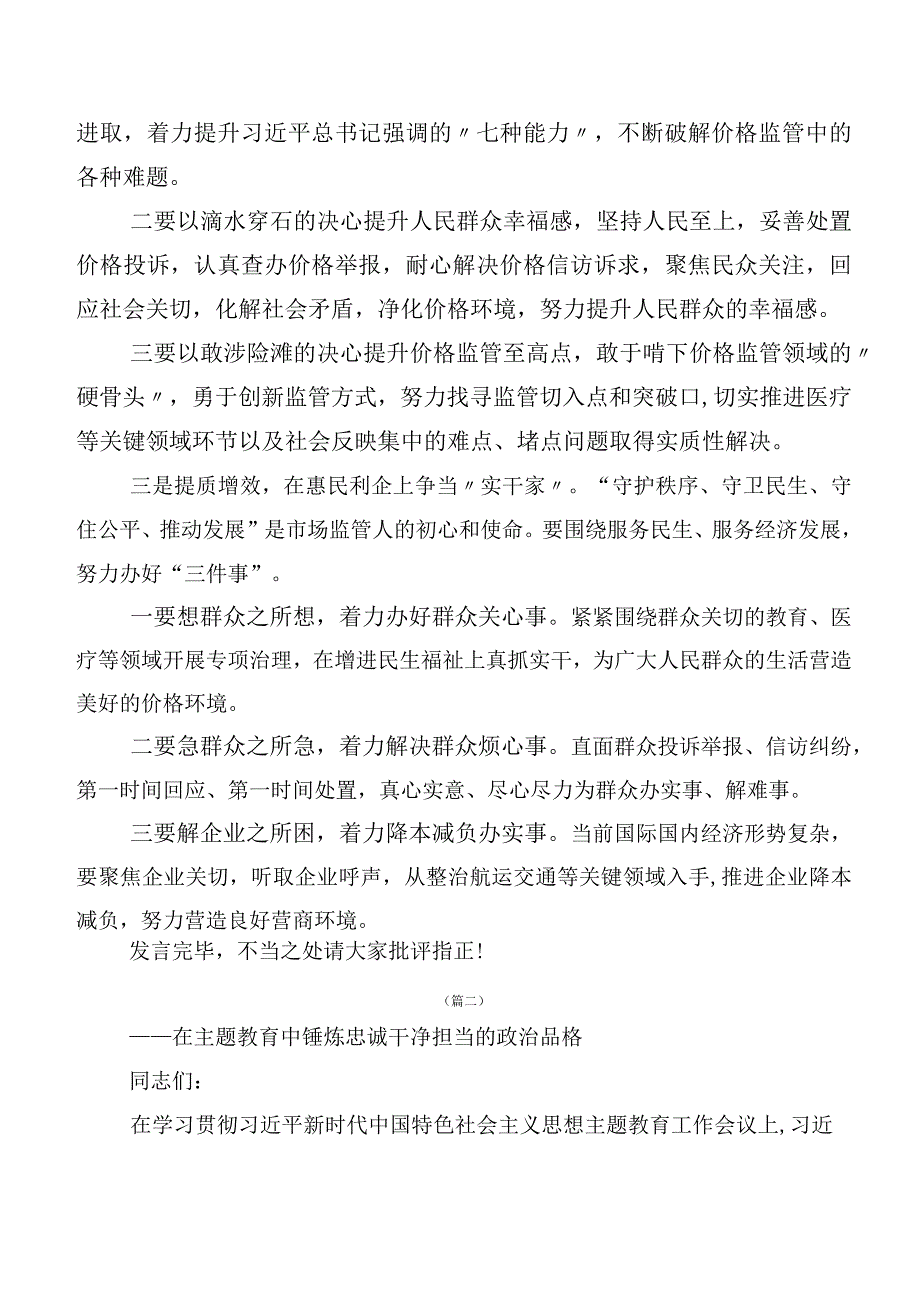 进取，着力提升习近平总书记强调的〃七种能力〃，不断破解价格监管中的各种难题。

二要以滴水穿石的决心提升人民群众幸福感，坚持人民至上，妥善处置价格投诉，认真查办价格举报，耐心解决价格信访诉求，聚焦民众关注，回应社会关切，化解社会矛盾，净化价格环境，努力提升人民群众的幸福感。

三要以敢涉险滩的决心提升价格监管至高点，敢于啃下价格监管领域的〃硬骨头〃，勇于创新监管方式，努力找寻监管切入点和突破口,切实推进医疗等关键领域环节以及社会反映集中的难点、堵点问题取得实质性解决。

三是提质增效，在惠民利企上争当〃实干家〃。“守护秩序、守卫民生、守住公平、推动发展”是市场监管人的初心和使命。要围绕服务民生、服务经济发展，努力办好“三件事”。

一要想群众之所想，着力办好群众关心事。紧紧围绕群众关切的教育、医疗等领域开展专项治理，在增进民生福祉上真抓实干，为广大人民群众的生活营造美好的价格环境。

二要急群众之所急，着力解决群众烦心事。直面群众投诉举报、信访纠纷，第一时间回应、第一时间处置，真心实意、尽心尽力为群众办实事、解难事。

三要解企业之所困，着力降本减负办实事。当前国际国内经济形势复杂，要聚焦企业关切，听取企业呼声，从整治航运交通等关键领域入手,推进企业降本减负，努力营造良好营商环境。

发言完毕，不当之处请大家批评指正!

（篇二）

——在主题教育中锤炼忠诚干净担当的政治品格

同志们：

在学习贯彻习近平新时代中国特色社会主义思想主题教育工作会议上,习近